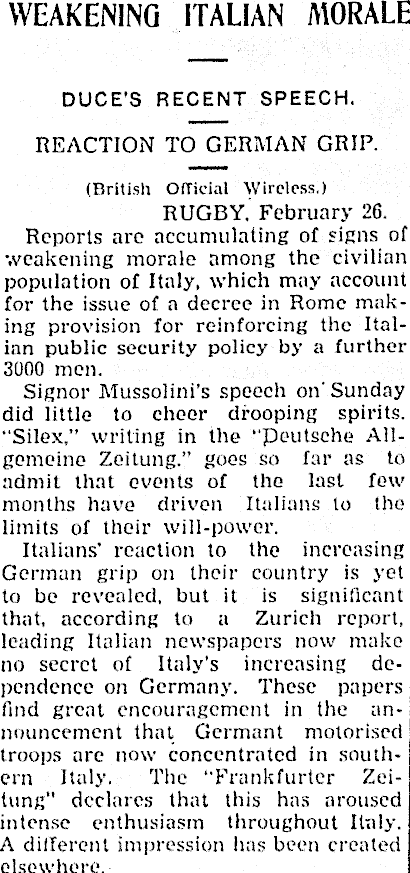 WEAKENING ITALIAN MORALE

DUCE'S RECENT SPEECH.

REACTION TO GERMAN GRIP.

(British Official Wireless.)

RUGBY, February 26.

Reports are accumulating of signs of weakening morale among the civilian population of Italy, which may account for the issue of a decree in Rome making provision for reinforcing the Italian public security policy by a further 3000 men.

Signor Mussolini's speech on Sunday did little to cheer drooping spirits. "Silex," writing in the "Deutsche Allgemeine Zeitung," goes so far as to admit that events of the last few months have driven Italians to the limits of their will-power.

Italians' reaction to the increasing German grip on their country is yet to be revealed, but it is significant that, according to a Zurich report, leading Italian newspapers now make no secret of Italy's increasing dependence on Germany. These papers find great encouragement in the announcement that Germant motorised troops are now concentrated in southern Italy. The "Frankfurter Zeitung" declares that this has aroused intense enthusiasm throughout Italy. A different impression has been created elsewhere.